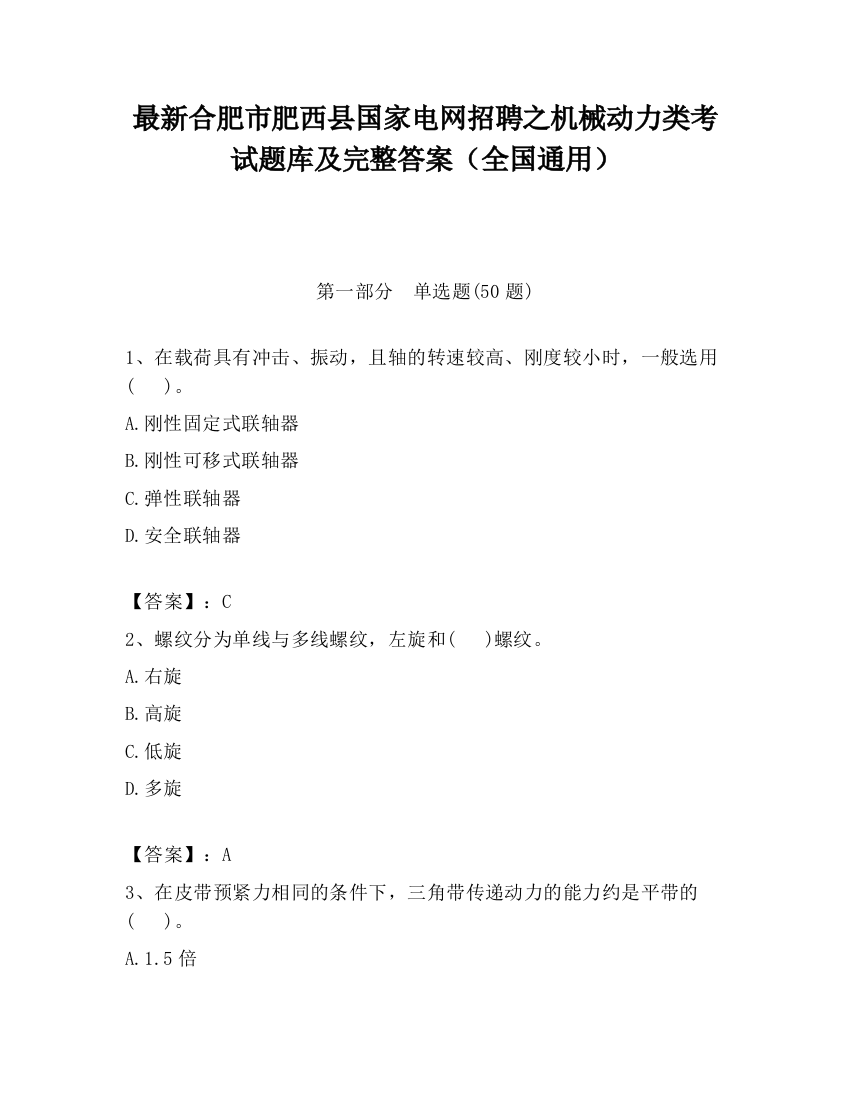 最新合肥市肥西县国家电网招聘之机械动力类考试题库及完整答案（全国通用）

第一部分　单选题(50 题)

1、在载荷具有冲击、振动，且轴的转速较高、刚度较小时，一般选用(　　)。

A.刚性固定式联轴器

B.刚性可移式联轴器

C.弹性联轴器

D.安全联轴器

【答案】：C

2、螺纹分为单线与多线螺纹，左旋和(　　)螺纹。

A.右旋

B.高旋

C.低旋

D.多旋

【答案】：A

3、在皮带预紧力相同的条件下，三角带传递动力的能力约是平带的(　　)。

A.1.5 倍